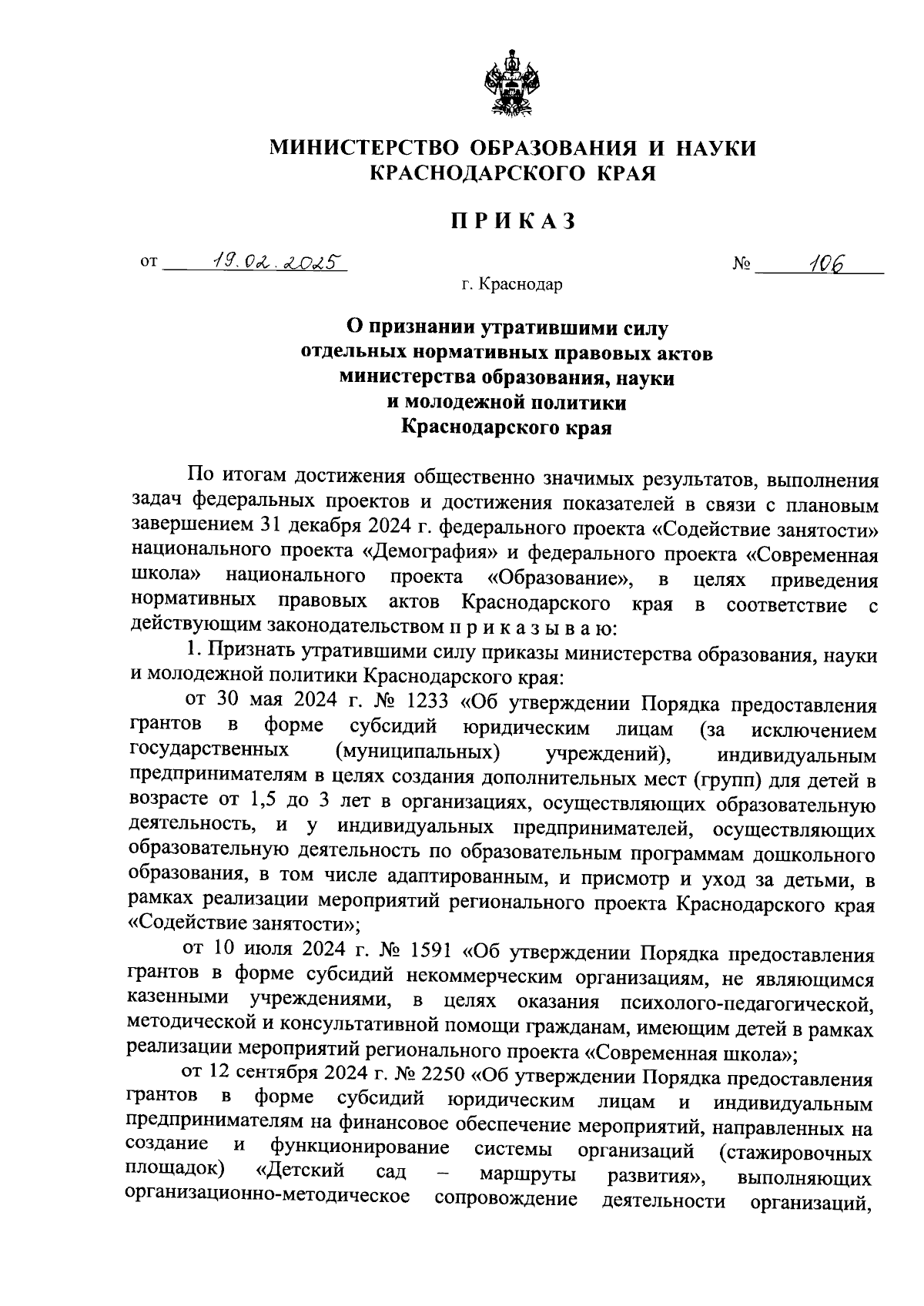 МИНИСТЕРСТВО ОБРАЗОВАНИЯ И НАУКИ КРАСНОДАРСКОГО КРАЯ

ПРИКАЗ

от 19.02.2025 № 106

г. Краснодар

О признании утратившими силу отдельных нормативных правовых актов министерства образования, науки и молодежной политики Краснодарского края

По итогам достижения общественно значимых результатов, выполнения задач федеральных проектов и достижения показателей в связи с плановым завершением 31 декабря 2024 г. федерального проекта «Содействие занятости» национального проекта «Демография» и федерального проекта «Современная школа» национального проекта «Образование», в целях приведения нормативных правовых актов Краснодарского края в соответствие с действующим законодательством п р и к а з ы в а ю:

1. Признать утратившими силу приказы министерства образования, науки и молодежной политики Краснодарского края:

от 30 мая 2024 г. № 1233 «Об утверждении Порядка предоставления грантов в форме субсидий юридическим лицам (за исключением государственных (муниципальных) учреждений), индивидуальным предпринимателям в целях создания дополнительных мест (групп) для детей в возрасте от 1,5 до 3 лет в организациях, осуществляющих образовательную деятельность, и у индивидуальных предпринимателей, осуществляющих образовательную деятельность по образовательным программам дошкольного образования, в том числе адаптированным, и присмотр и уход за детьми, в рамках реализации мероприятий регионального проекта Краснодарского края «Содействие занятости»;

от 10 июля 2024 г. № 1591 «Об утверждении Порядка предоставления грантов в форме субсидий некоммерческим организациям, не являющимся казенными учреждениями, в целях оказания психолого-педагогической, методической и консультативной помощи гражданам, имеющим детей в рамках реализации мероприятий регионального проекта «Современная школа»;

от 12 сентября 2024 г. № 2250 «Об утверждении Порядка предоставления грантов в форме субсидий юридическим лицам и индивидуальным предпринимателям на финансовое обеспечение мероприятий, направленных на создание и функционирование системы организаций (стажировочных площадок) «Детский сад – маршруты развития», выполняющих организационно-методическое сопровождение деятельности организаций,